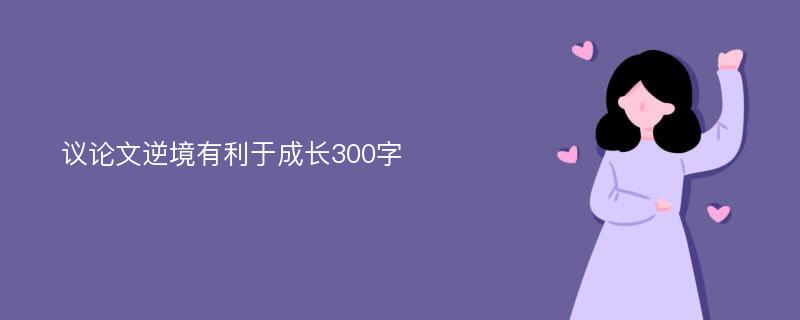 议论文逆境有利于成长300字